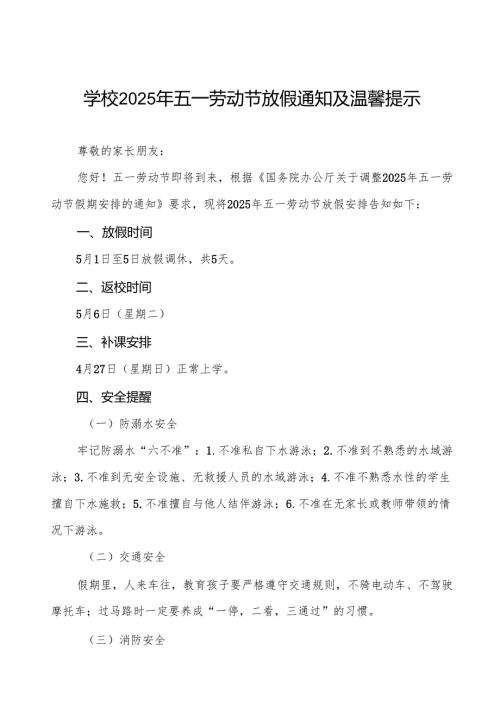 学校2025年五一劳动节放假通知及温馨提示

尊敬的家长朋友：

您好！五一劳动节即将到来，根据《国务院办公厅关于调整2025年五一劳动节假期安排的通知》要求，现将2025年五一劳动节放假安排告知如下：

一、放假时间

5月1日至5日放假调休，共5天。

二、返校时间

5月6日（星期二）

三、补课安排

4月27日（星期日）正常上学。

四、安全提醒

（一）防溺水安全

牢记防溺水“六不准”：1.不准私自下水游泳；2.不准到不熟悉的水域游泳；3.不准到无安全设施、无救援人员的水域游泳；4.不准不熟悉水性的学生擅自下水施救；5.不准擅自与他人结伴游泳；6.不准在无家长或教师带领的情况下游泳。

（二）交通安全

假期里，人来车往，教育孩子要严格遵守交通规则，不骑电动车、不驾驶摩托车；过马路时一定要养成“一停，二看，三通过”的习惯。

（三）消防安全